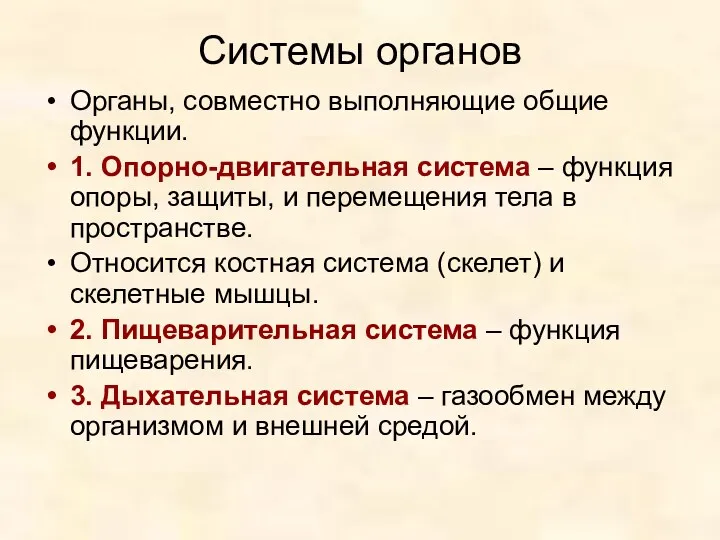 Системы органов

• Органы, совместно выполняющие общие функции.

• 1. Опорно-двигательная система – функция опоры, защиты, и перемещения тела в пространстве.

• Относится костная система (скелет) и скелетные мышцы.

• 2. Пищеварительная система – функция пищеварения.

• 3. Дыхательная система – газообмен между организмом и внешней средой.